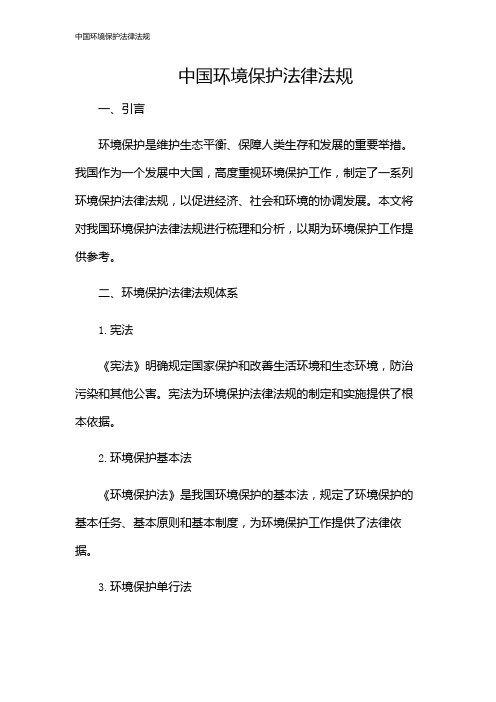 中国环境保护法律法规

中国环境保护法律法规

一、引言

环境保护是维护生态平衡、保障人类生存和发展的重要举措。我国作为一个发展中大国，高度重视环境保护工作，制定了一系列环境保护法律法规，以促进经济、社会和环境的协调发展。本文将对我国环境保护法律法规进行梳理和分析，以期为环境保护工作提供参考。

二、环境保护法律法规体系

1. 宪法

《宪法》明确规定国家保护和改善生活环境和生态环境，防治污染和其他公害。宪法为环境保护法律法规的制定和实施提供了根本依据。

2. 环境保护基本法

《环境保护法》是我国环境保护的基本法，规定了环境保护的基本任务、基本原则和基本制度，为环境保护工作提供了法律依据。

3. 环境保护单行法